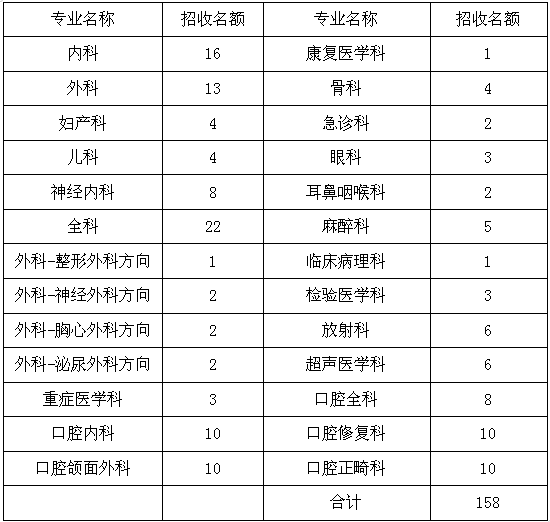 | 专业名称 | 招收名额 | 专业名称 | 招收名额 |
|---|---|---|---|
| 内科 | 16 | 康复医学科 | 1 |
| 外科 | 13 | 骨科 | 4 |
| 妇产科 | 4 | 急诊科 | 2 |
| 儿科 | 4 | 眼科 | 3 |
| 神经内科 | 8 | 耳鼻咽喉科 | 2 |
| 全科 | 22 | 麻醉科 | 5 |
| 外科-整形外科方向 | 1 | 临床病理科 | 1 |
| 外科-神经外科方向 | 2 | 检验医学科 | 3 |
| 外科-胸心外科方向 | 2 | 放射科 | 6 |
| 外科-泌尿外科方向 | 2 | 超声医学科 | 6 |
| 重症医学科 | 3 | 口腔全科 | 8 |
| 口腔内科 | 10 | 口腔修复科 | 10 |
| 口腔颌面外科 | 10 | 口腔正畸科 | 10 |
| | | 合计 | 158 |